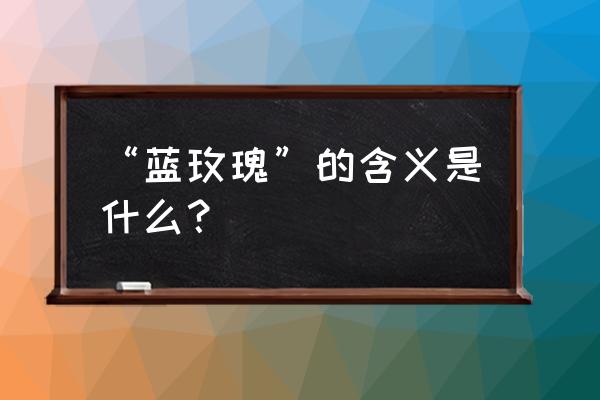 “蓝玫瑰”的含义是什么？